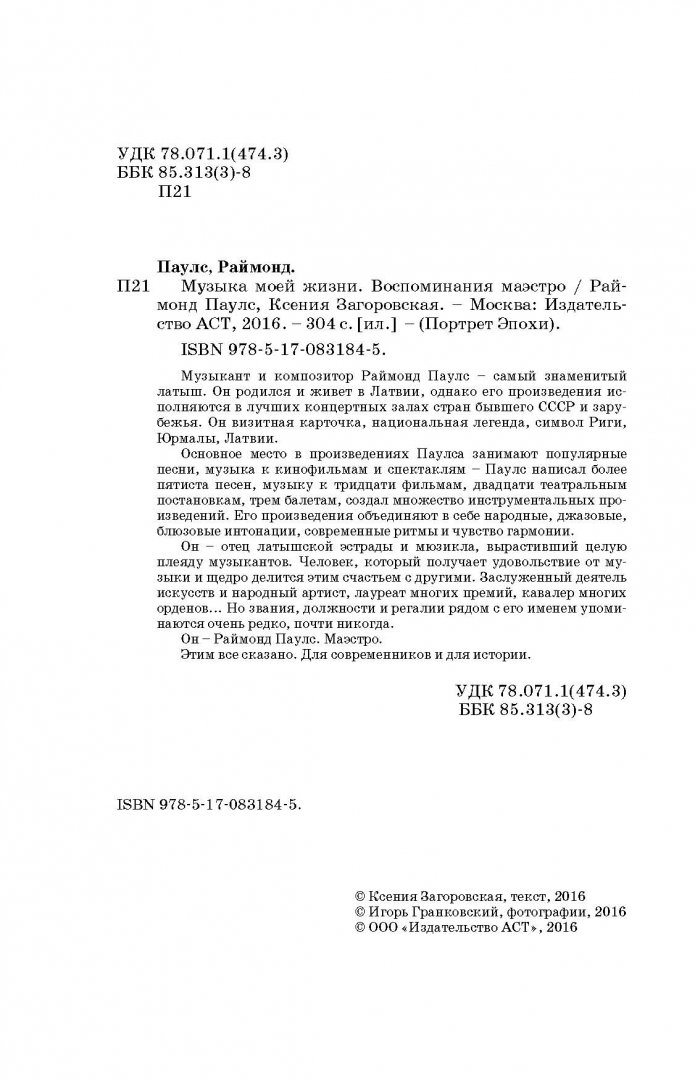 УДК 78.071.1(474.3)
ББК 85.313(3)-8
П21

Паулс, Раймонд.

П21 Музыка моей жизни. Воспоминания маэстро / Раймонд Паулс, Ксения Загоровская. – Москва: Издательство АСТ, 2016. – 304 с. [ил.] – (Портрет Эпохи).

ISBN 978-5-17-083184-5.

Музыкант и композитор Раймонд Паулс – самый знаменитый латыш. Он родился и живет в Латвии, однако его произведения исполняются в лучших концертных залах стран бывшего СССР и зарубежья. Он визитная карточка, национальная легенда, символ Риги, Юрмалы, Латвии.

Основное место в произведениях Паулса занимают популярные песни, музыка к кинофильмам и спектаклям – Паулс написал более пятиста песен, музыку к тридцати фильмам, двадцати театральным постановкам, трем балетам, создал множество инструментальных произведений. Его произведения объединяют в себе народные, джазовые, блюзовые интонации, современные ритмы и чувство гармонии.

Он – отец латышской эстрады и мюзикла, вырастивший целую плеяду музыкантов. Человек, который получает удовольствие от музыки и щедро делится этим счастьем с другими. Заслуженный деятель искусств и народный артист, лауреат многих премий, кавалер многих орденов... Но звания, должности и регалии рядом с его именем упоминаются очень редко, почти никогда.

Он – Раймонд Паулс. Маэстро.

Этим все сказано. Для современников и для истории.

УДК 78.071.1(474.3)
ББК 85.313(3)-8

ISBN 978-5-17-083184-5.

© Ксения Загоровская, текст, 2016
© Игорь Гранковский, фотографии, 2016
© ООО «Издательство АСТ», 2016